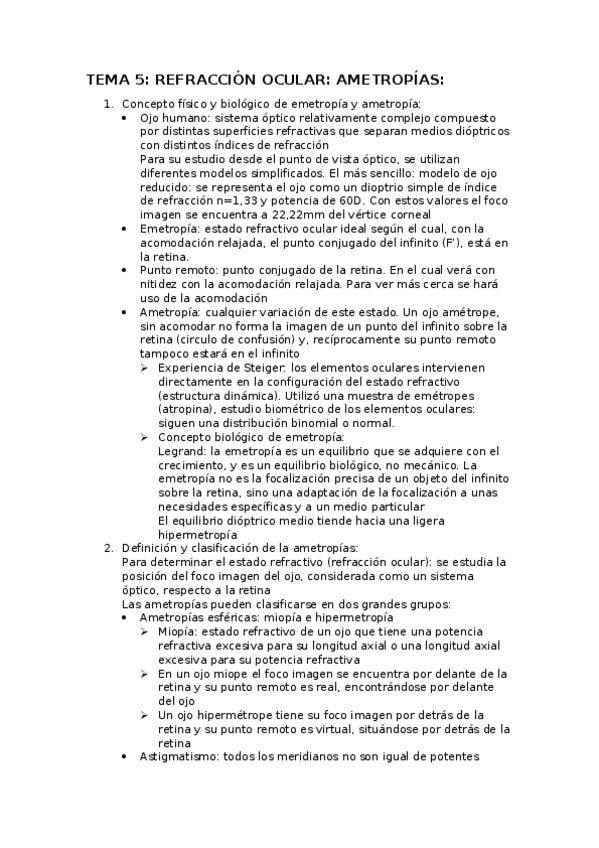 TEMA 5: REFRACCIÓN OCULAR: AMETROPÍAS:

1. Concepto físico y biológico de emetropía y ametropía:
   • Ojo humano: sistema óptico relativamente complejo compuesto por distintas superficies refractivas que separan medios dióptricos con distintos índices de refracción
   Para su estudio desde el punto de vista óptico, se utilizan diferentes modelos simplificados. El más sencillo: modelo de ojo reducido: se representa el ojo como un dioptrio simple de índice de refracción n=1,33 y potencia de 60D. Con estos valores el foco imagen se encuentra a 22,22mm del vértice corneal
   • Emetropía: estado refractivo ocular ideal según el cual, con la acomodación relajada, el punto conjugado del infinito (F'), está en la retina.
   • Punto remoto: punto conjugado de la retina. En el cual verá con nitidez con la acomodación relajada. Para ver más cerca se hará uso de la acomodación
   • Ametropía: cualquier variación de este estado. Un ojo amétrope, sin acomodar no forma la imagen de un punto del infinito sobre la retina (circulo de confusión) y, recíprocamente su punto remoto tampoco estará en el infinito
     ➢ Experiencia de Steiger: los elementos oculares intervienen directamente en la configuración del estado refractivo (estructura dinámica). Utilizó una muestra de emétropes (atropina), estudio biométrico de los elementos oculares: siguen una distribución binomial o normal.
     ➢ Concepto biológico de emetropía:
     Legrand: la emetropía es un equilibrio que se adquiere con el crecimiento, y es un equilibrio biológico, no mecánico. La emetropía no es la focalización precisa de un objeto del infinito sobre la retina, sino una adaptación de la focalización a unas necesidades específicas y a un medio particular
     El equilibrio dióptrico medio tiende hacia una ligera hipermetropía
2. Definición y clasificación de la ametropías:
   Para determinar el estado refractivo (refracción ocular): se estudia la posición del foco imagen del ojo, considerada como un sistema óptico, respecto a la retina
   Las ametropías pueden clasificarse en dos grandes grupos:
   • Ametropías esféricas: miopía e hipermetropía
     ➢ Miopía: estado refractivo de un ojo que tiene una potencia refractiva excesiva para su longitud axial o una longitud axial excesiva para su potencia refractiva
     ➢ En un ojo miope el foco imagen se encuentra por delante de la retina y su punto remoto es real, encontrándose por delante del ojo
     ➢ Un ojo hipermétrope tiene su foco imagen por detrás de la retina y su punto remoto es virtual, situándose por detrás de la retina
   • Astigmatismo: todos los meridianos no son igual de potentes